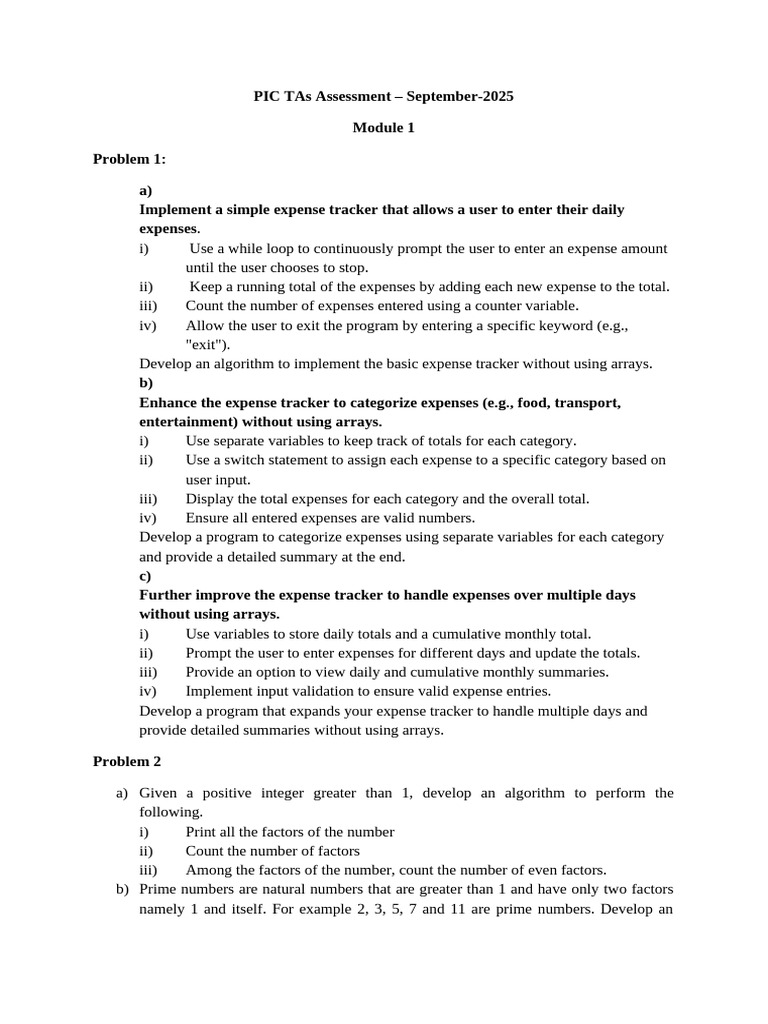 PIC TAs Assessment – September-2025

Module 1

Problem 1:

a)
Implement a simple expense tracker that allows a user to enter their daily expenses.
i) Use a while loop to continuously prompt the user to enter an expense amount until the user chooses to stop.
ii) Keep a running total of the expenses by adding each new expense to the total.
iii) Count the number of expenses entered using a counter variable.
iv) Allow the user to exit the program by entering a specific keyword (e.g., "exit").
Develop an algorithm to implement the basic expense tracker without using arrays.
b)
Enhance the expense tracker to categorize expenses (e.g., food, transport, entertainment) without using arrays.
i) Use separate variables to keep track of totals for each category.
ii) Use a switch statement to assign each expense to a specific category based on user input.
iii) Display the total expenses for each category and the overall total.
iv) Ensure all entered expenses are valid numbers.
Develop a program to categorize expenses using separate variables for each category and provide a detailed summary at the end.
c)
Further improve the expense tracker to handle expenses over multiple days without using arrays.
i) Use variables to store daily totals and a cumulative monthly total.
ii) Prompt the user to enter expenses for different days and update the totals.
iii) Provide an option to view daily and cumulative monthly summaries.
iv) Implement input validation to ensure valid expense entries.
Develop a program that expands your expense tracker to handle multiple days and provide detailed summaries without using arrays.

Problem 2

a) Given a positive integer greater than 1, develop an algorithm to perform the following.
i) Print all the factors of the number
ii) Count the number of factors
iii) Among the factors of the number, count the number of even factors.
b) Prime numbers are natural numbers that are greater than 1 and have only two factors namely 1 and itself. For example 2, 3, 5, 7 and 11 are prime numbers. Develop an